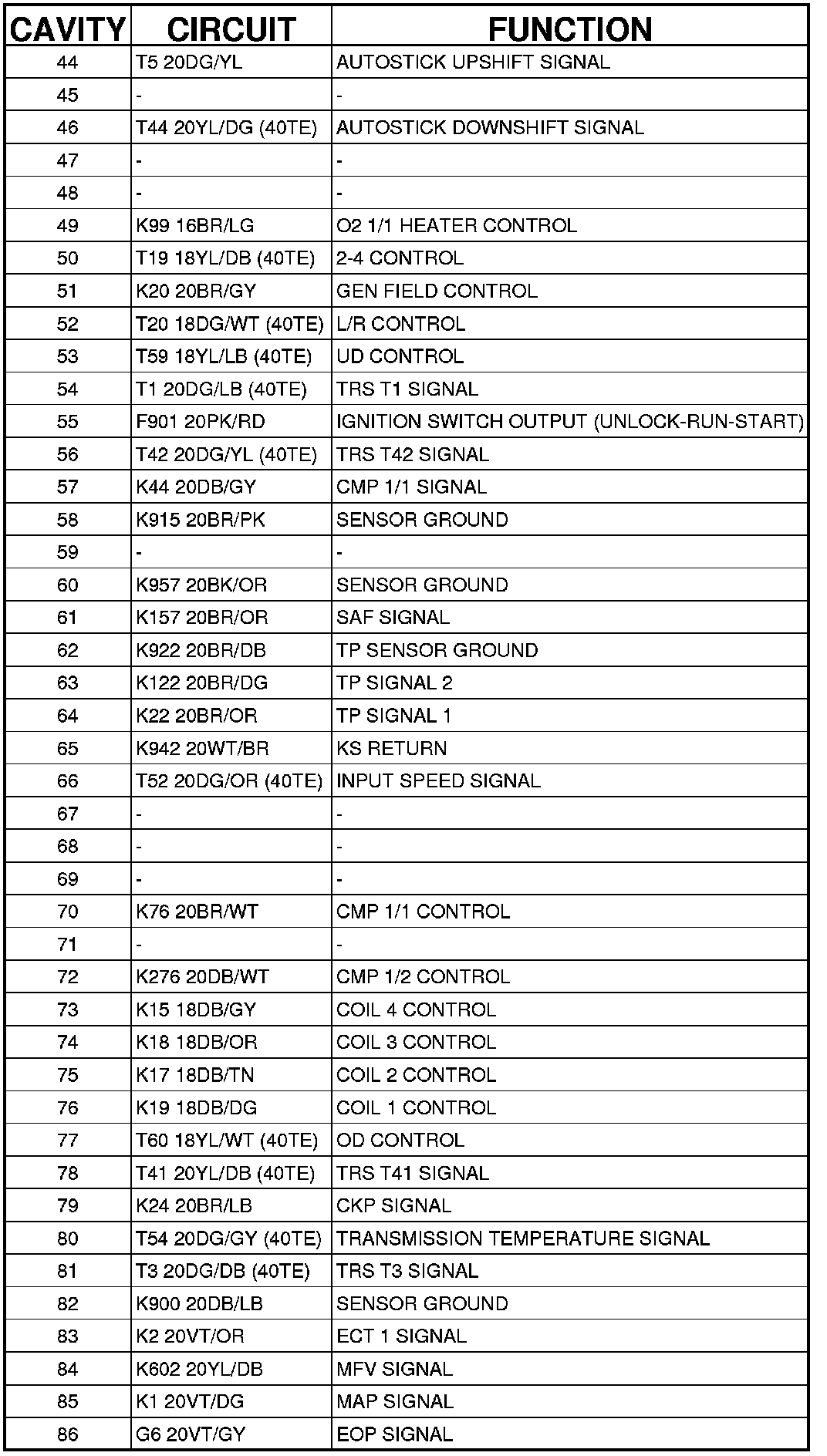 | CAVITY | CIRCUIT | FUNCTION |
|---|---|---|
| 44 | T5 20DG/YL | AUTOSTICK UPSHIFT SIGNAL |
| 45 | - | - |
| 46 | T44 20YL/DG (40TE) | AUTOSTICK DOWNSHIFT SIGNAL |
| 47 | - | - |
| 48 | - | - |
| 49 | K99 16BR/LG | O2 1/1 HEATER CONTROL |
| 50 | T19 18YL/DB (40TE) | 2-4 CONTROL |
| 51 | K20 20BR/GY | GEN FIELD CONTROL |
| 52 | T20 18DG/WT (40TE) | L/R CONTROL |
| 53 | T59 18YL/LB (40TE) | UD CONTROL |
| 54 | T1 20DG/LB (40TE) | TRS T1 SIGNAL |
| 55 | F901 20PK/RD | IGNITION SWITCH OUTPUT (UNLOCK-RUN-START) |
| 56 | T42 20DG/YL (40TE) | TRS T42 SIGNAL |
| 57 | K44 20DB/GY | CMP 1/1 SIGNAL |
| 58 | K915 20BR/PK | SENSOR GROUND |
| 59 | - | - |
| 60 | K957 20BK/OR | SENSOR GROUND |
| 61 | K157 20BR/OR | SAF SIGNAL |
| 62 | K922 20BR/DB | TP SENSOR GROUND |
| 63 | K122 20BR/DG | TP SIGNAL 2 |
| 64 | K22 20BR/OR | TP SIGNAL 1 |
| 65 | K942 20WT/BR | KS RETURN |
| 66 | T52 20DG/OR (40TE) | INPUT SPEED SIGNAL |
| 67 | - | - |
| 68 | - | - |
| 69 | - | - |
| 70 | K76 20BR/WT | CMP 1/1 CONTROL |
| 71 | - | - |
| 72 | K276 20DB/WT | CMP 1/2 CONTROL |
| 73 | K15 18DB/GY | COIL 4 CONTROL |
| 74 | K18 18DB/OR | COIL 3 CONTROL |
| 75 | K17 18DB/TN | COIL 2 CONTROL |
| 76 | K19 18DB/DG | COIL 1 CONTROL |
| 77 | T60 18YL/WT (40TE) | OD CONTROL |
| 78 | T41 20YL/DB (40TE) | TRS T41 SIGNAL |
| 79 | K24 20BR/LB | CKP SIGNAL |
| 80 | T54 20DG/GY (40TE) | TRANSMISSION TEMPERATURE SIGNAL |
| 81 | T3 20DG/DB (40TE) | TRS T3 SIGNAL |
| 82 | K900 20DB/LB | SENSOR GROUND |
| 83 | K2 20VT/OR | ECT 1 SIGNAL |
| 84 | K602 20YL/DB | MFV SIGNAL |
| 85 | K1 20VT/DG | MAP SIGNAL |
| 86 | G6 20VT/GY | EOP SIGNAL |